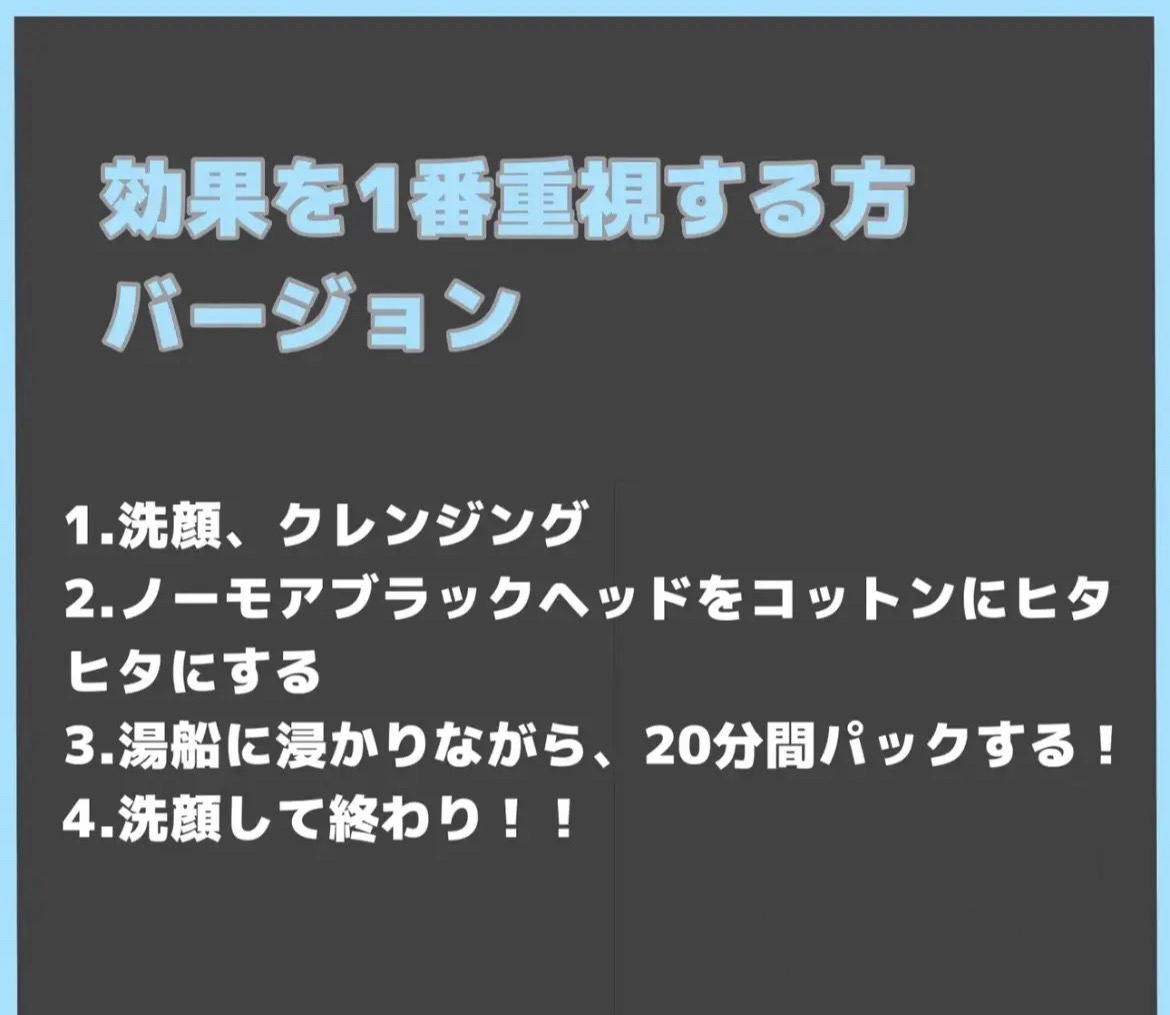 効果を1番重視する方
バージョン

1.洗顔、クレンジング
2.ノーモアブラックヘッドをコットンにヒタヒタにする
3.湯船に浸かりながら、20分間パックする！
4.洗顔して終わり！！